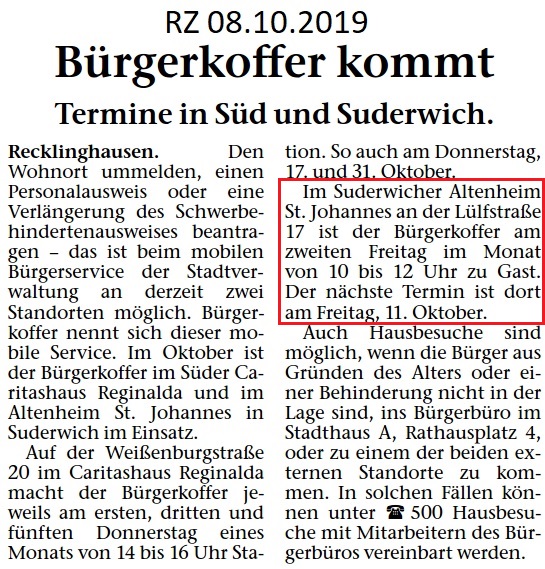 RZ 08.10.2019

Bürgerkoffer kommt

Termine in Süd und Suderwich.

Recklinghausen. Den Wohnort ummelden, einen Personalausweis oder eine Verlängerung des Schwerbehindertenausweises beantragen – das ist beim mobilen Bürgerservice der Stadtverwaltung an derzeit zwei Standorten möglich. Bürgerkoffer nennt sich dieser mobile Service. Im Oktober ist der Bürgerkoffer im Süder Caritashaus Reginalda und im Altenheim St. Johannes in Suderwich im Einsatz.

Auf der Weißenburgstraße 20 im Caritashaus Reginalda macht der Bürgerkoffer jeweils am ersten, dritten und fünften Donnerstag eines Monats von 14 bis 16 Uhr Station. So auch am Donnerstag, 17. und 31. Oktober.

Im Suderwicher Altenheim St. Johannes an der Lülfstraße 17 ist der Bürgerkoffer am zweiten Freitag im Monat von 10 bis 12 Uhr zu Gast. Der nächste Termin ist dort am Freitag, 11. Oktober.

Auch Hausbesuche sind möglich, wenn die Bürger aus Gründen des Alters oder einer Behinderung nicht in der Lage sind, ins Bürgerbüro im Stadthaus A, Rathausplatz 4, oder zu einem der beiden externen Standorte zu kommen. In solchen Fällen können unter ☎ 500 Hausbesuche mit Mitarbeitern des Bürgerbüros vereinbart werden.